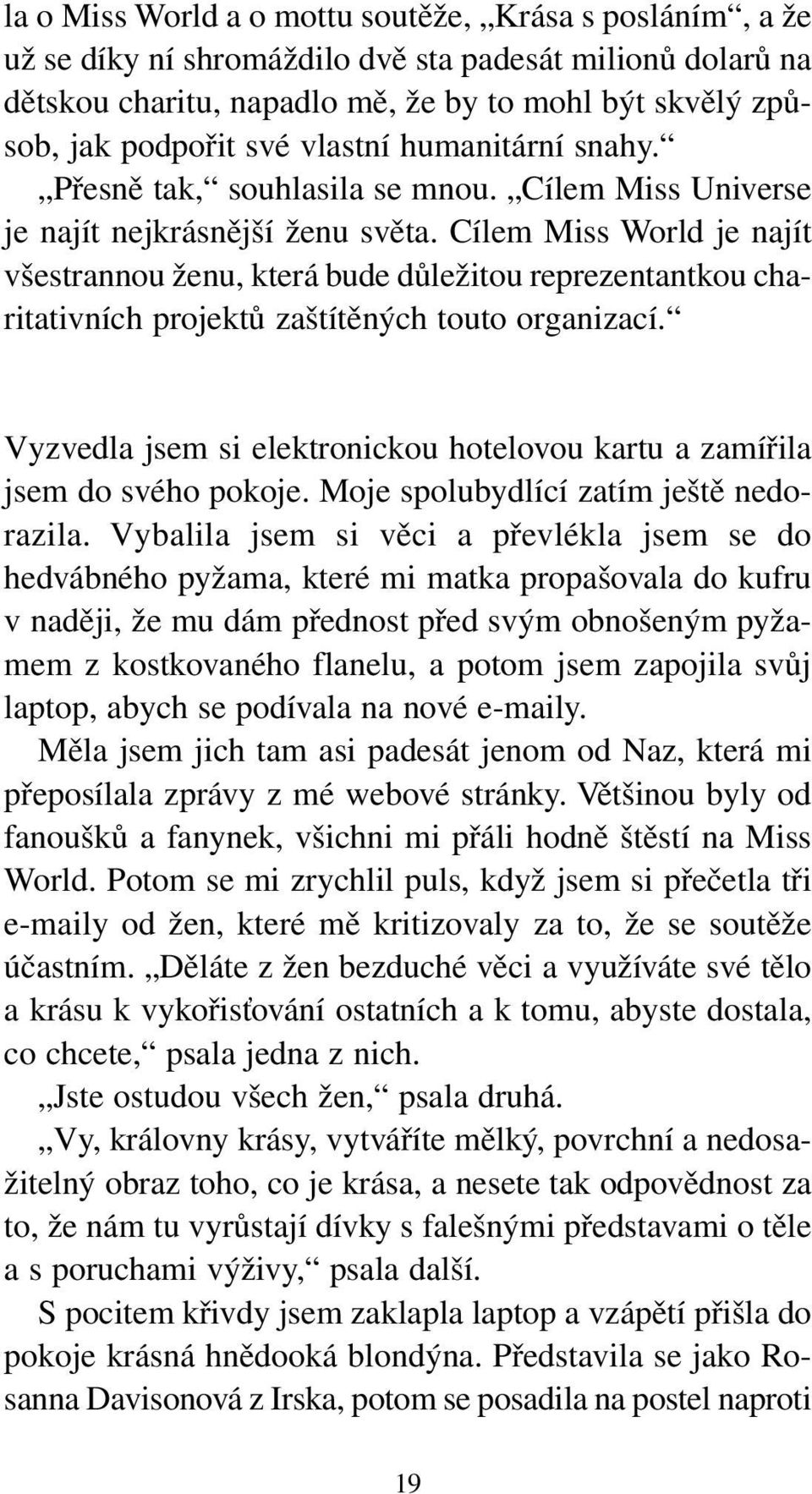 la o Miss World a o mottu soutěže, „Krása s posláním“, a že už se díky ní shromáždilo dvě sta padesát milionů dolarů na dětskou charitu, napadlo mě, že by to mohl být skvělý způsob, jak podpořit své vlastní humanitární snahy.“

„Přesně tak,“ souhlasila se mnou. „Cílem Miss Universe je najít nejkrásnější ženu světa. Cílem Miss World je najít všestrannou ženu, která bude důležitou reprezentantkou charitativních projektů zaštítěných touto organizací.“

Vyzvedla jsem si elektronickou hotelovou kartu a zamířila jsem do svého pokoje. Moje spolubydlící zatím ještě nedorazila. Vybalila jsem si věci a převlékla jsem se do hedvábného pyžama, které mi matka propašovala do kufru v naději, že mu dám přednost před svým obnošeným pyžamem z kostkovaného flanelu, a potom jsem zapojila svůj laptop, abych se podívala na nové e-maily.

Měla jsem jich tam asi padesát jenom od Naz, která mi přeposílala zprávy z mé webové stránky. Většinou byly od fanoušků a fanynek, všichni mi přáli hodně štěstí na Miss World. Potom se mi zrychlil puls, když jsem si přečetla tři e-maily od žen, které mě kritizovaly za to, že se soutěže účastním. „Děláte z žen bezduché věci a využíváte své tělo a krásu k vykořisťování ostatních a k tomu, abyste dostala, co chcete,“ psala jedna z nich.

„Jste ostudou všech žen,“ psala druhá.

„Vy, královny krásy, vytváříte mělký, povrchní a nedosažitelný obraz toho, co je krása, a nesete tak odpovědnost za to, že nám tu vyrůstají dívky s falešnými představami o těle a s poruchami výživy,“ psala další.

S pocitem křivdy jsem zaklapla laptop a vzápětí přišla do pokoje krásná hnědooká blondýna. Představila se jako Rosanna Davisonová z Irska, potom se posadila na postel naproti

19